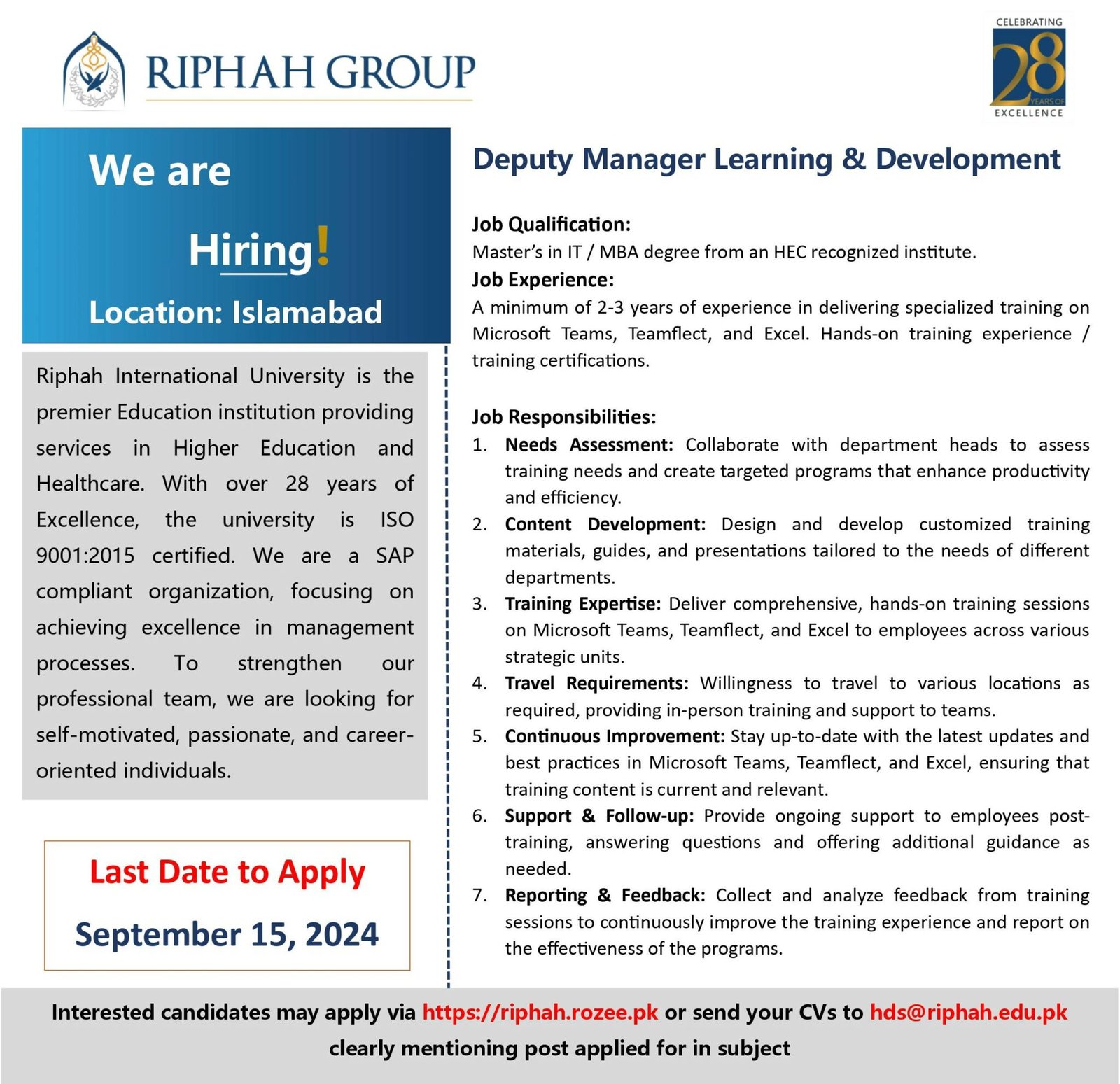 RIPHAH GROUP

CELEBRATING 28 YEARS OF EXCELLENCE

We are Hiring!

Location: Islamabad

Riphah International University is the premier Education institution providing services in Higher Education and Healthcare. With over 28 years of Excellence, the university is ISO 9001:2015 certified. We are a SAP compliant organization, focusing on achieving excellence in management processes. To strengthen our professional team, we are looking for self-motivated, passionate, and career-oriented individuals.

Last Date to Apply
September 15, 2024

Deputy Manager Learning & Development

Job Qualification:
Master's in IT / MBA degree from an HEC recognized institute.

Job Experience:
A minimum of 2-3 years of experience in delivering specialized training on Microsoft Teams, Teamflect, and Excel. Hands-on training experience / training certifications.

Job Responsibilities:
1. Needs Assessment: Collaborate with department heads to assess training needs and create targeted programs that enhance productivity and efficiency.
2. Content Development: Design and develop customized training materials, guides, and presentations tailored to the needs of different departments.
3. Training Expertise: Deliver comprehensive, hands-on training sessions on Microsoft Teams, Teamflect, and Excel to employees across various strategic units.
4. Travel Requirements: Willingness to travel to various locations as required, providing in-person training and support to teams.
5. Continuous Improvement: Stay up-to-date with the latest updates and best practices in Microsoft Teams, Teamflect, and Excel, ensuring that training content is current and relevant.
6. Support & Follow-up: Provide ongoing support to employees post-training, answering questions and offering additional guidance as needed.
7. Reporting & Feedback: Collect and analyze feedback from training sessions to continuously improve the training experience and report on the effectiveness of the programs.

Interested candidates may apply via https://riphah.rozee.pk or send your CVs to hds@riphah.edu.pk clearly mentioning post applied for in subject